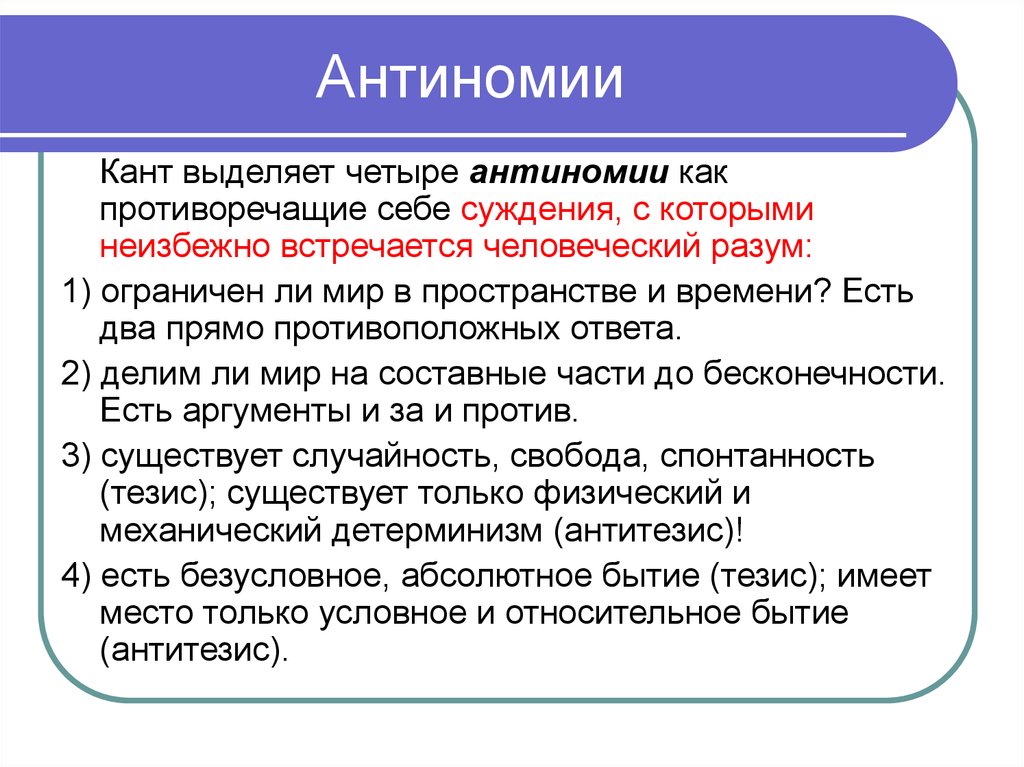 Антиномии

Кант выделяет четыре антиномии как противоречащие себе суждения, с которыми неизбежно встречается человеческий разум:

1) ограничен ли мир в пространстве и времени? Есть два прямо противоположных ответа.

2) делим ли мир на составные части до бесконечности. Есть аргументы и за и против.

3) существует случайность, свобода, спонтанность (тезис); существует только физический и механический детерминизм (антитезис)!

4) есть безусловное, абсолютное бытие (тезис); имеет место только условное и относительное бытие (антитезис).